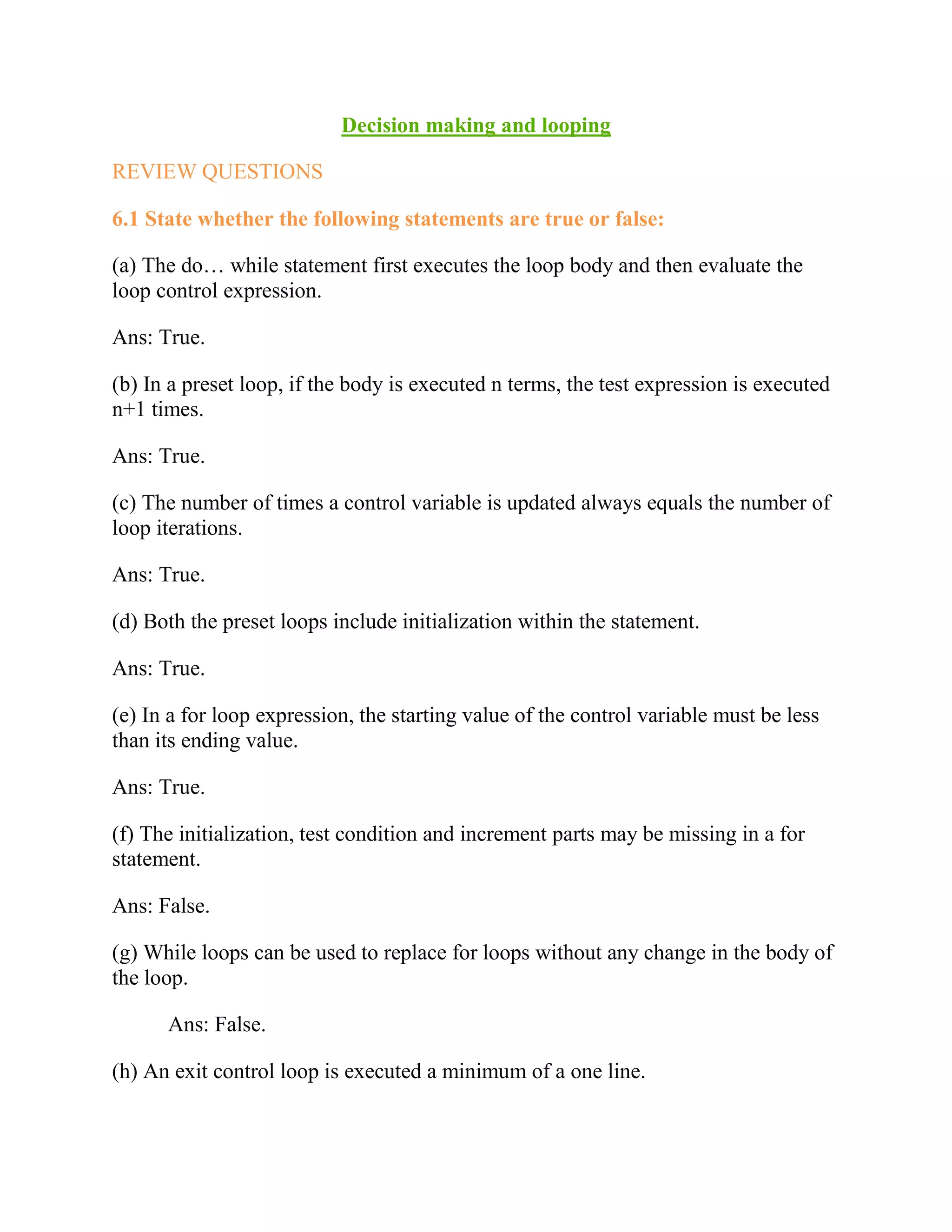 Decision making and looping

REVIEW QUESTIONS

6.1 State whether the following statements are true or false:

(a) The do… while statement first executes the loop body and then evaluate the loop control expression.

Ans: True.

(b) In a preset loop, if the body is executed n terms, the test expression is executed n+1 times.

Ans: True.

(c) The number of times a control variable is updated always equals the number of loop iterations.

Ans: True.

(d) Both the preset loops include initialization within the statement.

Ans: True.

(e) In a for loop expression, the starting value of the control variable must be less than its ending value.

Ans: True.

(f) The initialization, test condition and increment parts may be missing in a for statement.

Ans: False.

(g) While loops can be used to replace for loops without any change in the body of the loop.

Ans: False.

(h) An exit control loop is executed a minimum of a one line.